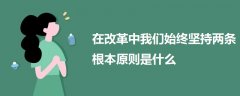 在改革中我们始终坚持两条根本原则是什么